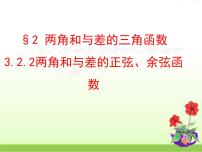 §2 两角和与差的三角函数

3.2.2两角和与差的正弦、余弦函数